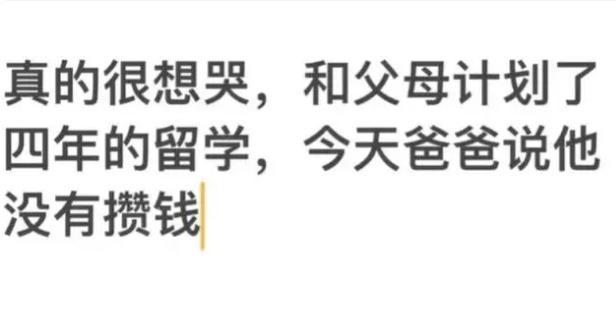 真的很想哭，和父母计划了四年的留学，今天爸爸说他没有攒钱